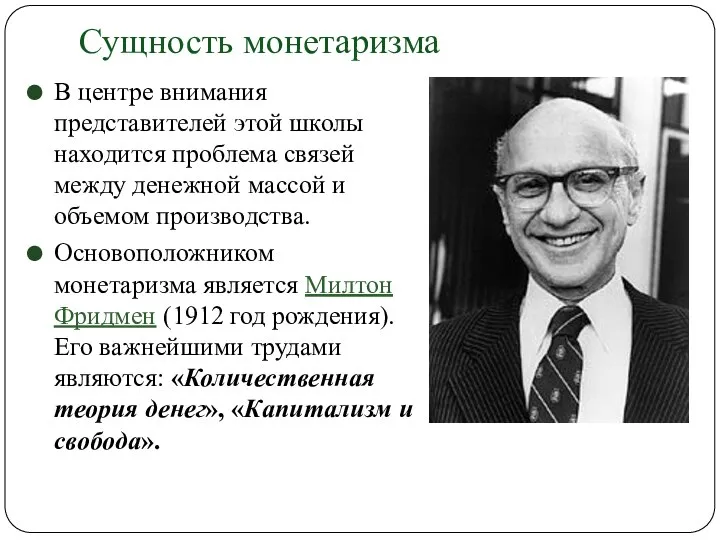 Сущность монетаризма

В центре внимания представителей этой школы находится проблема связей между денежной массой и объемом производства.

Основоположником монетаризма является Милтон Фридмен (1912 год рождения). Его важнейшими трудами являются: «Количественная теория денег», «Капитализм и свобода».